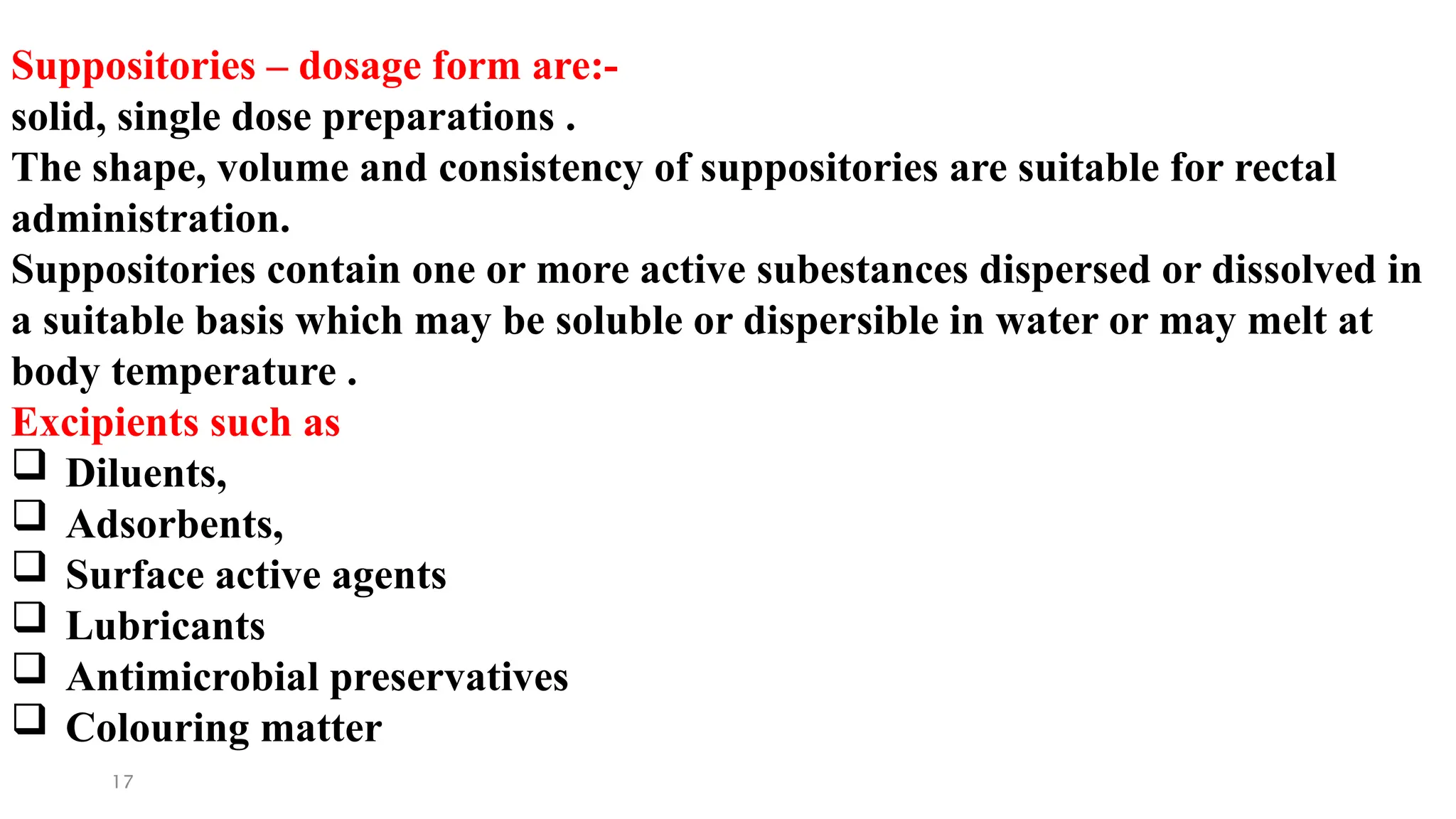 Suppositories – dosage form are:-

solid, single dose preparations .

The shape, volume and consistency of suppositories are suitable for rectal administration.

Suppositories contain one or more active subestances dispersed or dissolved in a suitable basis which may be soluble or dispersible in water or may melt at body temperature .

Excipients such as

☐ Diluents,
☐ Adsorbents,
☐ Surface active agents
☐ Lubricants
☐ Antimicrobial preservatives
☐ Colouring matter

17